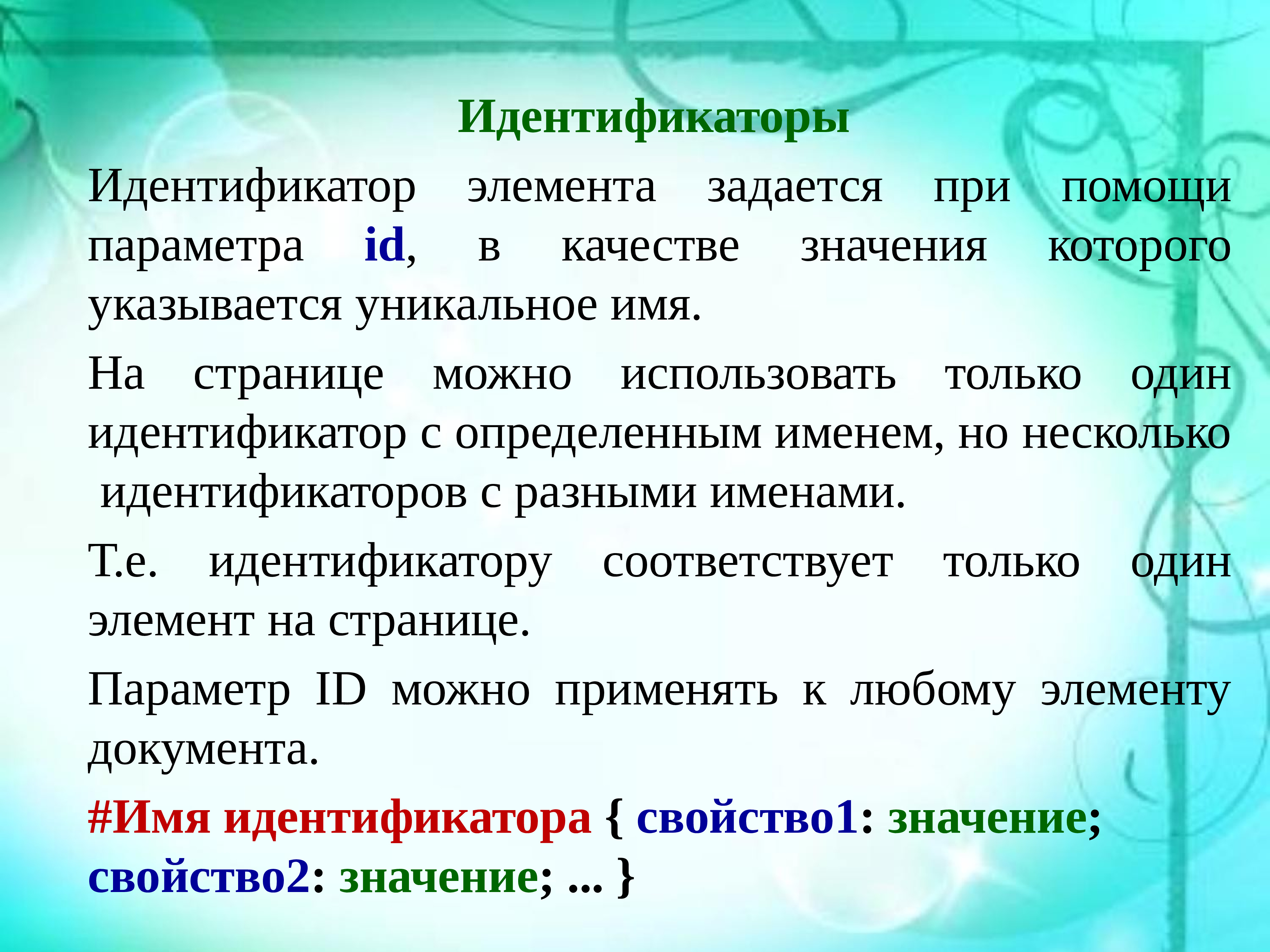 Идентификаторы

Идентификатор элемента задается при помощи параметра id, в качестве значения которого указывается уникальное имя.

На странице можно использовать только один идентификатор с определенным именем, но несколько идентификаторов с разными именами.

Т.е. идентификатору соответствует только один элемент на странице.

Параметр ID можно применять к любому элементу документа.

#Имя идентификатора { свойство1: значение; свойство2: значение; ... }